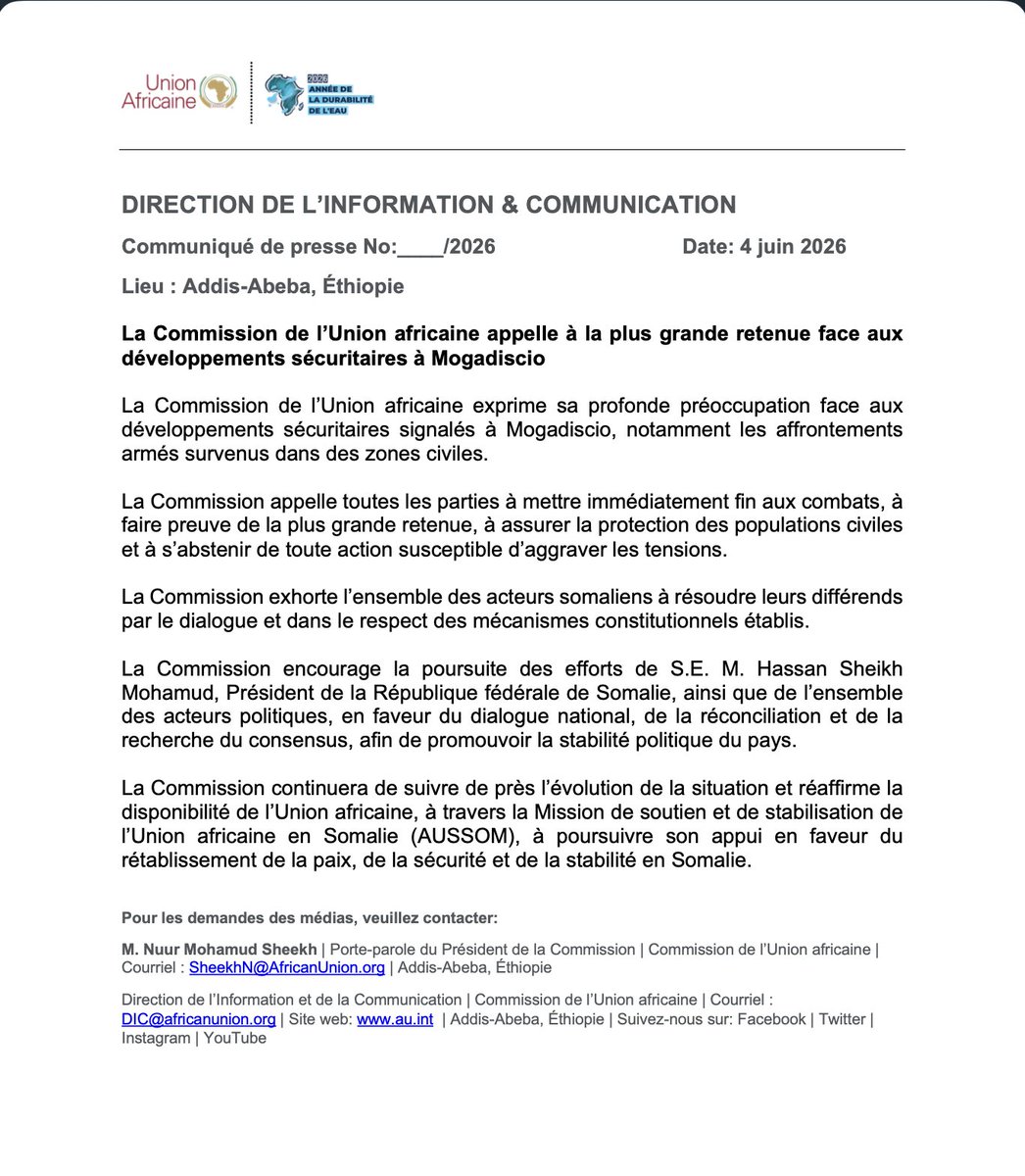 Union Africaine

2026 ANNÉE DE LA DURABILITÉ DE L'EAU

DIRECTION DE L'INFORMATION & COMMUNICATION

Communiqué de presse No:____/2026 Date: 4 juin 2026

Lieu : Addis-Abeba, Éthiopie

La Commission de l'Union africaine appelle à la plus grande retenue face aux développements sécuritaires à Mogadiscio

La Commission de l'Union africaine exprime sa profonde préoccupation face aux développements sécuritaires signalés à Mogadiscio, notamment les affrontements armés survenus dans des zones civiles.

La Commission appelle toutes les parties à mettre immédiatement fin aux combats, à faire preuve de la plus grande retenue, à assurer la protection des populations civiles et à s'abstenir de toute action susceptible d'aggraver les tensions.

La Commission exhorte l'ensemble des acteurs somaliens à résoudre leurs différends par le dialogue et dans le respect des mécanismes constitutionnels établis.

La Commission encourage la poursuite des efforts de S.E. M. Hassan Sheikh Mohamud, Président de la République fédérale de Somalie, ainsi que de l'ensemble des acteurs politiques, en faveur du dialogue national, de la réconciliation et de la recherche du consensus, afin de promouvoir la stabilité politique du pays.

La Commission continuera de suivre de près l'évolution de la situation et réaffirme la disponibilité de l'Union africaine, à travers la Mission de soutien et de stabilisation de l'Union africaine en Somalie (AUSSOM), à poursuivre son appui en faveur du rétablissement de la paix, de la sécurité et de la stabilité en Somalie.

Pour les demandes des médias, veuillez contacter:

M. Nuur Mohamud Sheekh | Porte-parole du Président de la Commission | Commission de l'Union africaine | Courriel : SheekhN@AfricanUnion.org | Addis-Abeba, Éthiopie

Direction de l'Information et de la Communication | Commission de l'Union africaine | Courriel : DIC@africanunion.org | Site web: www.au.int | Addis-Abeba, Éthiopie | Suivez-nous sur: Facebook | Twitter | Instagram | YouTube